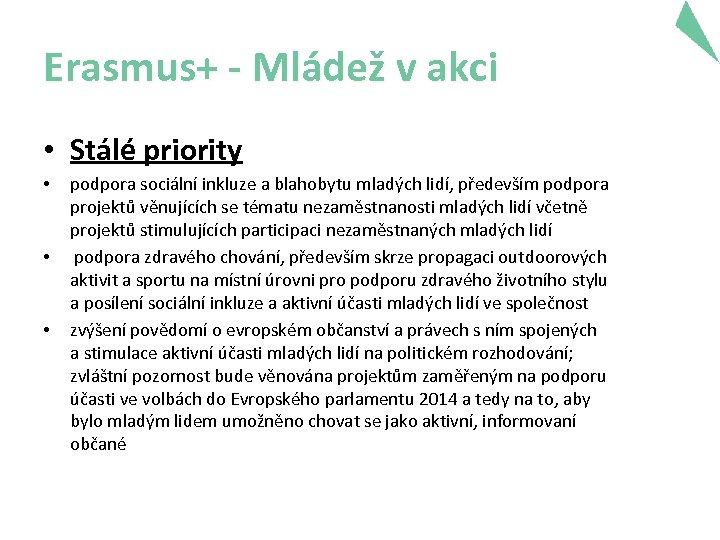 Erasmus+ - Mládež v akci

• Stálé priority

• podpora sociální inkluze a blahobytu mladých lidí, především podpora projektů věnujících se tématu nezaměstnanosti mladých lidí včetně projektů stimulujících participaci nezaměstnaných mladých lidí

• podpora zdravého chování, především skrze propagaci outdoorových aktivit a sportu na místní úrovni pro podporu zdravého životního stylu a posílení sociální inkluze a aktivní účasti mladých lidí ve společnost

• zvýšení povědomí o evropském občanství a právech s ním spojených a stimulace aktivní účasti mladých lidí na politickém rozhodování; zvláštní pozornost bude věnována projektům zaměřeným na podporu účasti ve volbách do Evropského parlamentu 2014 a tedy na to, aby bylo mladým lidem umožněno chovat se jako aktivní, informovaní občané